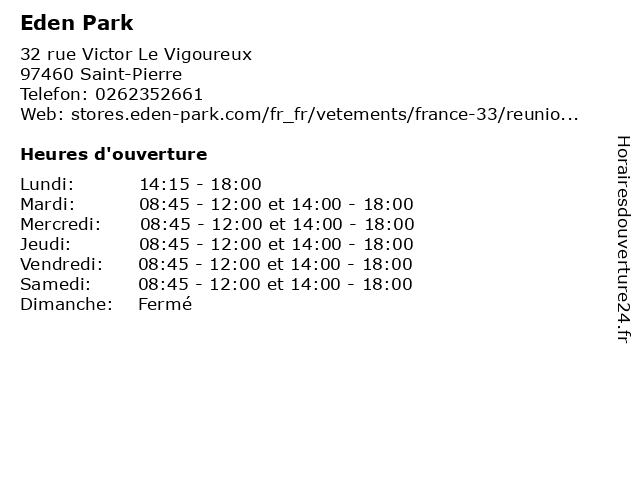 Eden Park

32 rue Victor Le Vigoureux
97460 Saint-Pierre
Telefon: 0262352661
Web: stores.eden-park.com/fr_fr/vetements/france-33/reunio...

Heures d'ouverture

Lundi: 14:15 - 18:00
Mardi: 08:45 - 12:00 et 14:00 - 18:00
Mercredi: 08:45 - 12:00 et 14:00 - 18:00
Jeudi: 08:45 - 12:00 et 14:00 - 18:00
Vendredi: 08:45 - 12:00 et 14:00 - 18:00
Samedi: 08:45 - 12:00 et 14:00 - 18:00
Dimanche: Fermé

Horairesdouverture24.fr